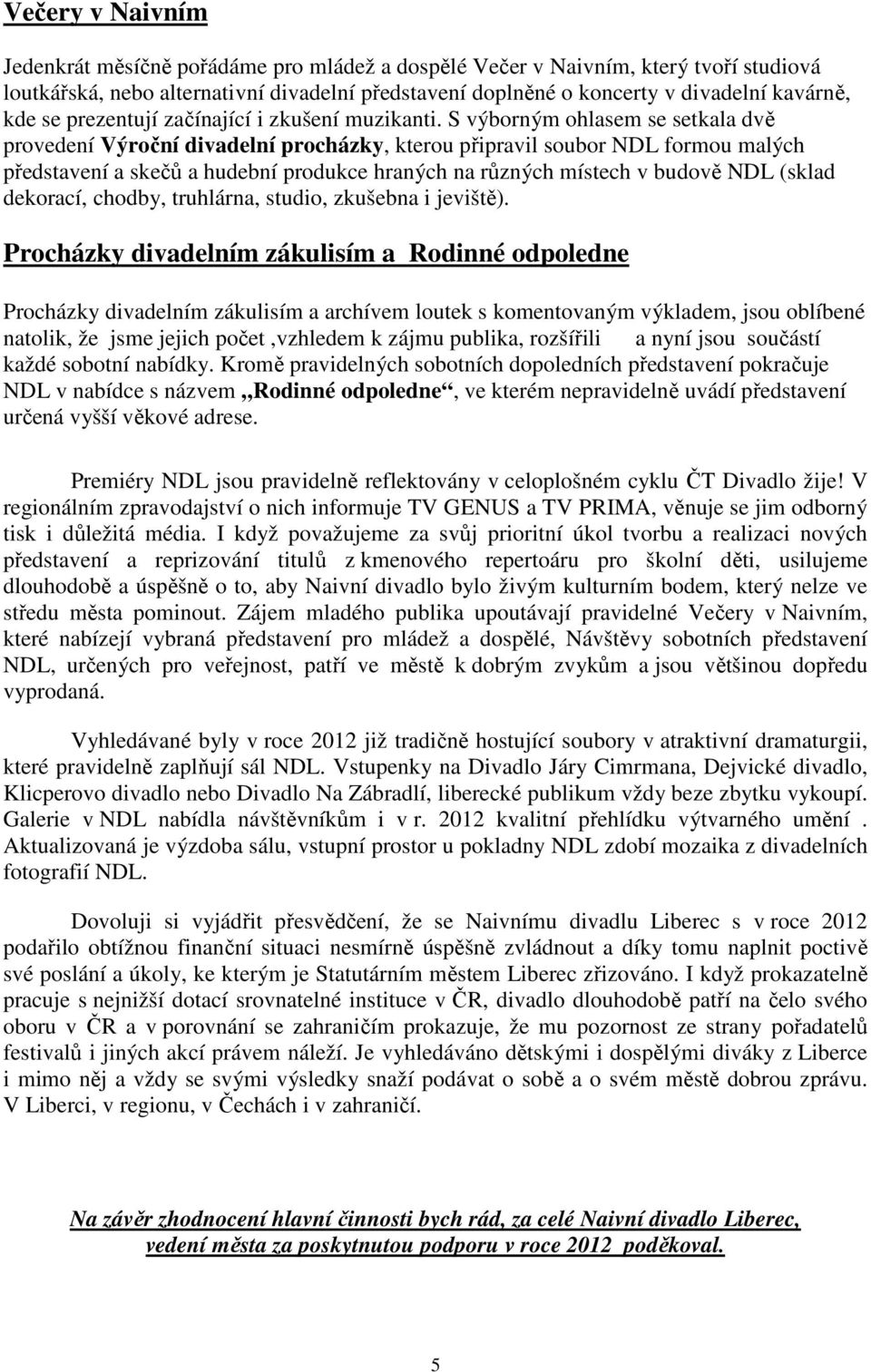 Večery v Naivním

Jedenkrát měsíčně pořádáme pro mládež a dospělé Večer v Naivním, který tvoří studiová loutkářská, nebo alternativní divadelní představení doplněné o koncerty v divadelní kavárně, kde se prezentují začínající i zkušení muzikanti. S výborným ohlasem se setkala dvě provedení Výroční divadelní procházky, kterou připravil soubor NDL formou malých představení a skečů a hudební produkce hraných na různých místech v budově NDL (sklad dekorací, chodby, truhlárna, studio, zkušebna i jeviště).

Procházky divadelním zákulisím a Rodinné odpoledne

Procházky divadelním zákulisím a archívem loutek s komentovaným výkladem, jsou oblíbené natolik, že jsme jejich počet ,vzhledem k zájmu publika, rozšířili a nyní jsou součástí každé sobotní nabídky. Kromě pravidelných sobotních dopoledních představení pokračuje NDL v nabídce s názvem „Rodinné odpoledne“, ve kterém nepravidelně uvádí představení určená vyšší věkové adrese.

Premiéry NDL jsou pravidelně reflektovány v celoplošném cyklu ČT Divadlo žije! V regionálním zpravodajství o nich informuje TV GENUS a TV PRIMA, věnuje se jim odborný tisk i důležitá média. I když považujeme za svůj prioritní úkol tvorbu a realizaci nových představení a reprizování titulů z kmenového repertoáru pro školní děti, usilujeme dlouhodobě a úspěšně o to, aby Naivní divadlo bylo živým kulturním bodem, který nelze ve středu města pominout. Zájem mladého publika upoutávají pravidelné Večery v Naivním, které nabízejí vybraná představení pro mládež a dospělé, Návštěvy sobotních představení NDL, určených pro veřejnost, patří ve městě k dobrým zvykům a jsou většinou dopředu vyprodaná.

Vyhledávané byly v roce 2012 již tradičně hostující soubory v atraktivní dramaturgii, které pravidelně zaplňují sál NDL. Vstupenky na Divadlo Járy Cimrmana, Dejvické divadlo, Klicperovo divadlo nebo Divadlo Na Zábradlí, liberecké publikum vždy beze zbytku vykoupí. Galerie v NDL nabídla návštěvníkům i v r. 2012 kvalitní přehlídku výtvarného umění . Aktualizovaná je výzdoba sálu, vstupní prostor u pokladny NDL zdobí mozaika z divadelních fotografií NDL.

Dovoluji si vyjádřit přesvědčení, že se Naivnímu divadlu Liberec s v roce 2012 podařilo obtížnou finanční situaci nesmírně úspěšně zvládnout a díky tomu naplnit poctivě své poslání a úkoly, ke kterým je Statutárním městem Liberec zřizováno. I když prokazatelně pracuje s nejnižší dotací srovnatelné instituce v ČR, divadlo dlouhodobě patří na čelo svého oboru v ČR a v porovnání se zahraničím prokazuje, že mu pozornost ze strany pořadatelů festivalů i jiných akcí právem náleží. Je vyhledáváno dětskými i dospělými diváky z Liberce i mimo něj a vždy se svými výsledky snaží podávat o sobě a o svém městě dobrou zprávu. V Liberci, v regionu, v Čechách i v zahraničí.

Na závěr zhodnocení hlavní činnosti bych rád, za celé Naivní divadlo Liberec, vedení města za poskytnutou podporu v roce 2012 poděkoval.

5